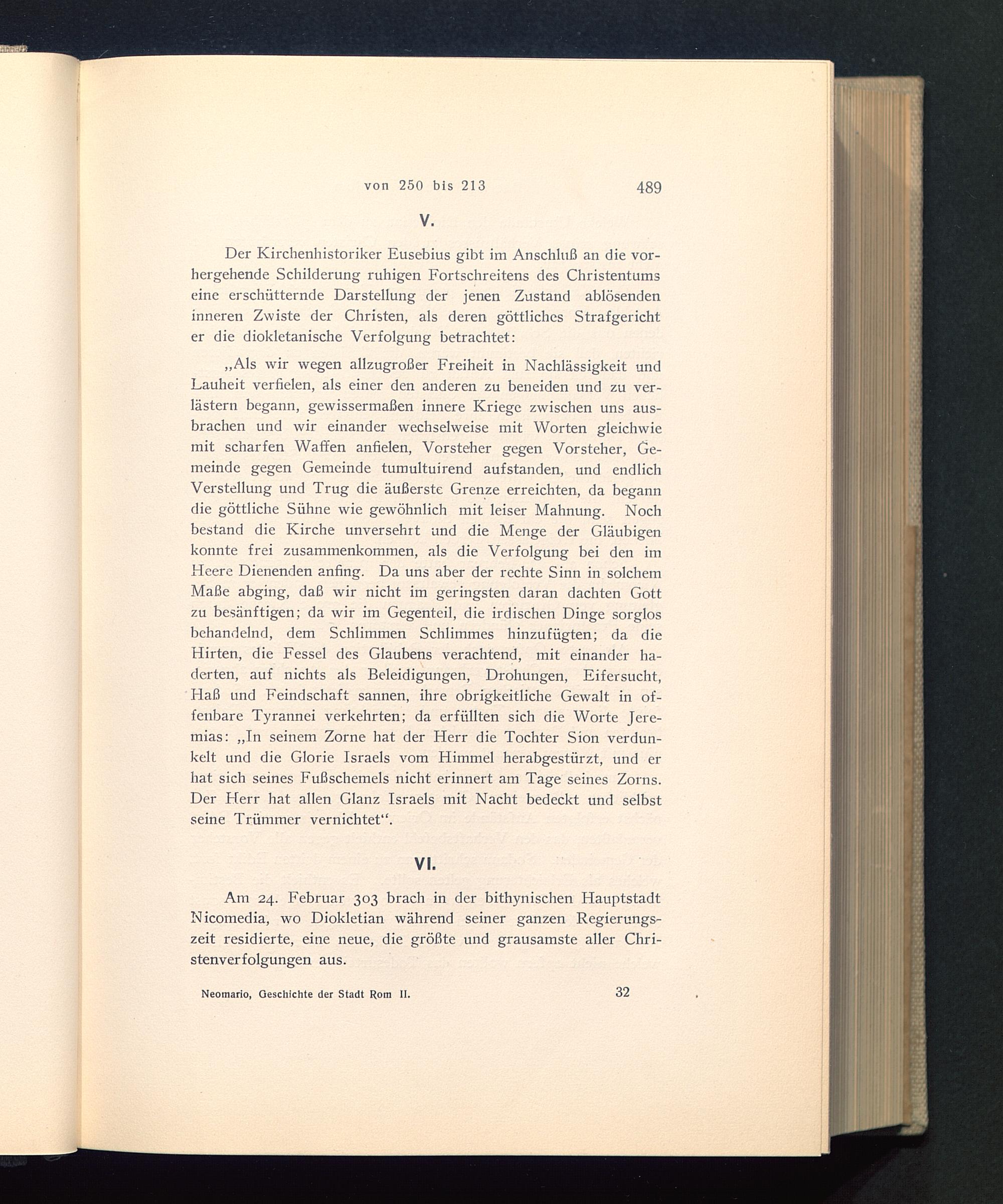 von 250 bis 213 489

V.

Der Kirchenhistoriker Eusebius gibt im Anschluß an die vorhergehende Schilderung ruhigen Fortschreitens des Christentums eine erschütternde Darstellung der jenen Zustand ablösenden inneren Zwiste der Christen, als deren göttliches Strafgericht er die diokletanische Verfolgung betrachtet:

„Als wir wegen allzugroßer Freiheit in Nachlässigkeit und Lauheit verfielen, als einer den anderen zu beneiden und zu verlästern begann, gewissermaßen innere Kriege zwischen uns ausbrachen und wir einander wechselweise mit Worten gleichwie mit scharfen Waffen anfielen, Vorsteher gegen Vorsteher, Gemeinde gegen Gemeinde tumultuirend aufstanden, und endlich Verstellung und Trug die äußerste Grenze erreichten, da begann die göttliche Sühne wie gewöhnlich mit leiser Mahnung. Noch bestand die Kirche unversehrt und die Menge der Gläubigen konnte frei zusammenkommen, als die Verfolgung bei den im Heere Dienenden anfing. Da uns aber der rechte Sinn in solchem Maße abging, daß wir nicht im geringsten daran dachten Gott zu besänftigen; da wir im Gegenteil, die irdischen Dinge sorglos behandelnd, dem Schlimmen Schlimmes hinzufügten; da die Hirten, die Fessel des Glaubens verachtend, mit einander haderten, auf nichts als Beleidigungen, Drohungen, Eifersucht, Haß und Feindschaft sannen, ihre obrigkeitliche Gewalt in offenbare Tyrannei verkehrten; da erfüllten sich die Worte Jeremias: „In seinem Zorne hat der Herr die Tochter Sion verdunkelt und die Glorie Israels vom Himmel herabgestürzt, und er hat sich seines Fußschemels nicht erinnert am Tage seines Zorns. Der Herr hat allen Glanz Israels mit Nacht bedeckt und selbst seine Trümmer vernichtet“.

VI.

Am 24. Februar 303 brach in der bithynischen Hauptstadt Nicomedia, wo Diokletian während seiner ganzen Regierungszeit residierte, eine neue, die größte und grausamste aller Christenverfolgungen aus.

Neomario, Geschichte der Stadt Rom II. 32